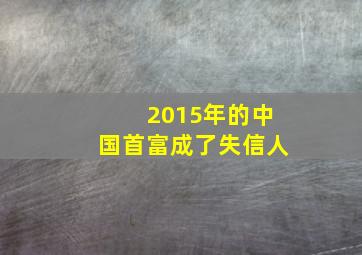 2015年的中国首富成了失信人